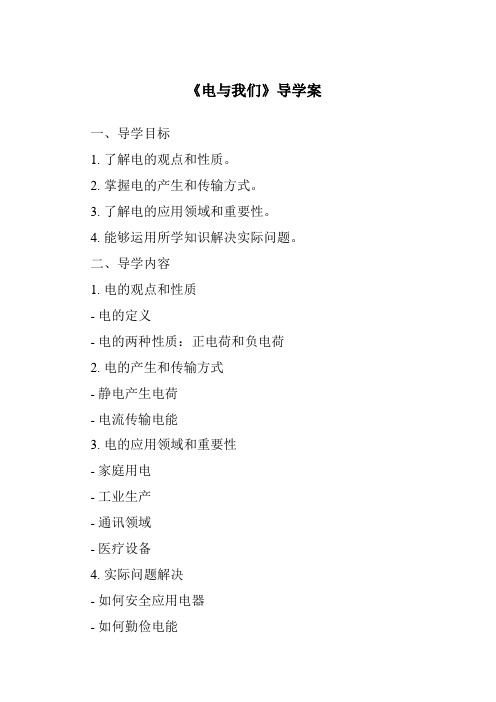 《电与我们》导学案

一、导学目标

1. 了解电的观点和性质。

2. 掌握电的产生和传输方式。

3. 了解电的应用领域和重要性。

4. 能够运用所学知识解决实际问题。

二、导学内容

1. 电的观点和性质

- 电的定义

- 电的两种性质：正电荷和负电荷

2. 电的产生和传输方式

- 静电产生电荷

- 电流传输电能

3. 电的应用领域和重要性

- 家庭用电

- 工业生产

- 通讯领域

- 医疗设备

4. 实际问题解决

- 如何安全应用电器

- 如何勤俭电能